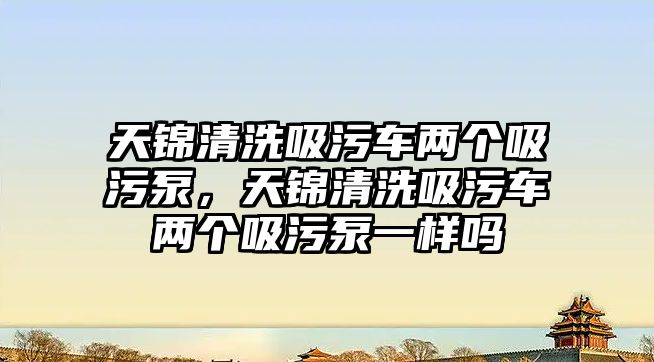 天锦清洗吸污车两个吸污泵，天锦清洗吸污车两个吸污泵一样吗